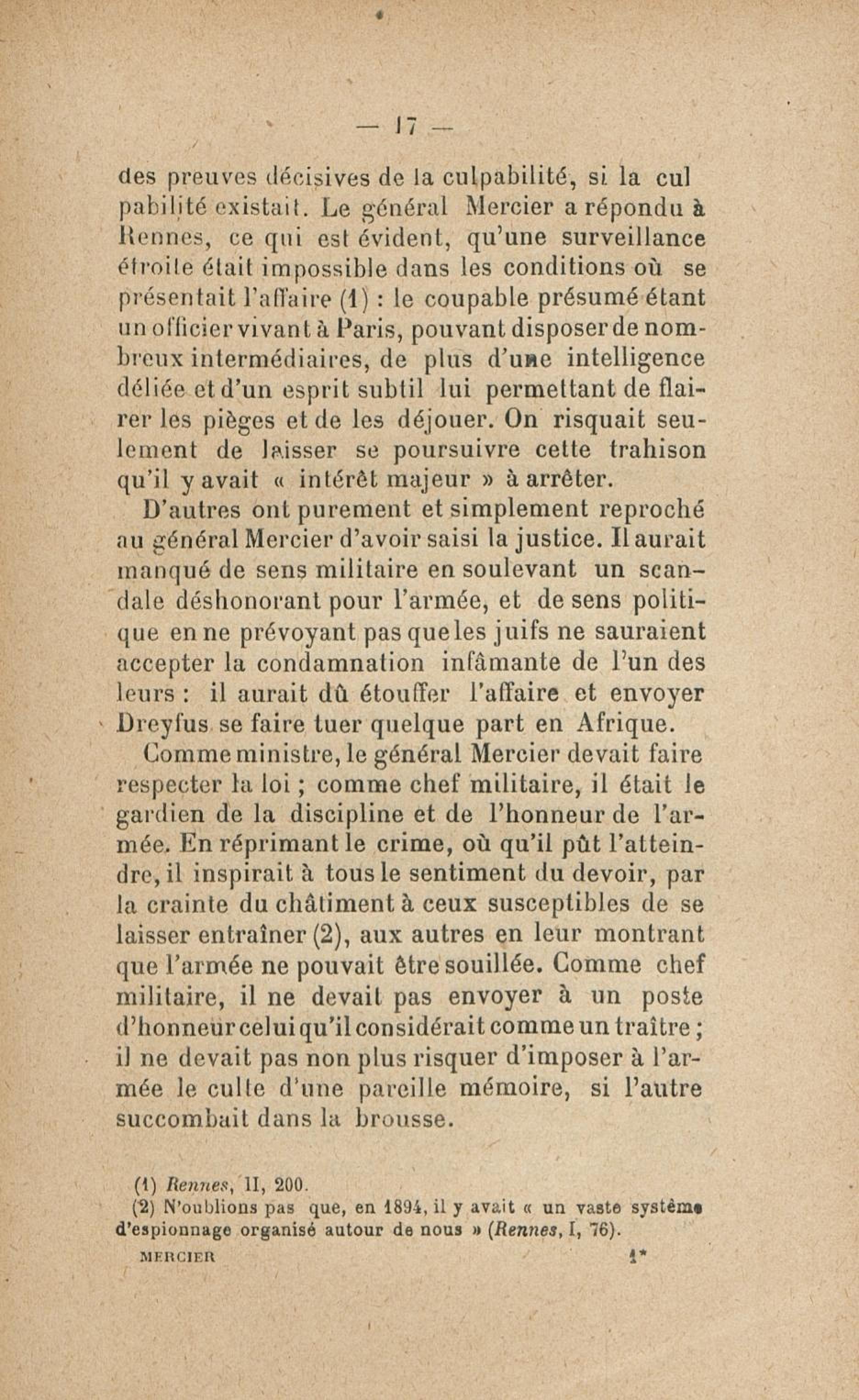 — 17 —

des preuves décisives de la culpabilité, si la cul pabilité existait. Le général Mercier a répondu à Rennes, ce qui est évident, qu'une surveillance étroite était impossible dans les conditions où se présentait l'affaire (1) : le coupable présumé étant un officier vivant à Paris, pouvant disposer de nombreux intermédiaires, de plus d'une intelligence déliée et d'un esprit subtil lui permettant de flairer les pièges et de les déjouer. On risquait seulement de laisser se poursuivre cette trahison qu'il y avait « intérêt majeur » à arrêter.

D'autres ont purement et simplement reproché au général Mercier d'avoir saisi la justice. Il aurait manqué de sens militaire en soulevant un scandale déshonorant pour l'armée, et de sens politique en ne prévoyant pas que les juifs ne sauraient accepter la condamnation infâmante de l'un des leurs : il aurait dû étouffer l'affaire et envoyer Dreyfus se faire tuer quelque part en Afrique.

Comme ministre, le général Mercier devait faire respecter la loi ; comme chef militaire, il était le gardien de la discipline et de l'honneur de l'armée. En réprimant le crime, où qu'il pût l'atteindre, il inspirait à tous le sentiment du devoir, par la crainte du châtiment à ceux susceptibles de se laisser entraîner (2), aux autres en leur montrant que l'armée ne pouvait être souillée. Comme chef militaire, il ne devait pas envoyer à un poste d'honneur celui qu'il considérait comme un traître ; il ne devait pas non plus risquer d'imposer à l'armée le culte d'une pareille mémoire, si l'autre succombait dans la brousse.

(1) Rennes, II, 200.
(2) N'oublions pas que, en 1894, il y avait « un vaste système d'espionnage organisé autour de nous » (Rennes, I, 76).

MERCIER 1*